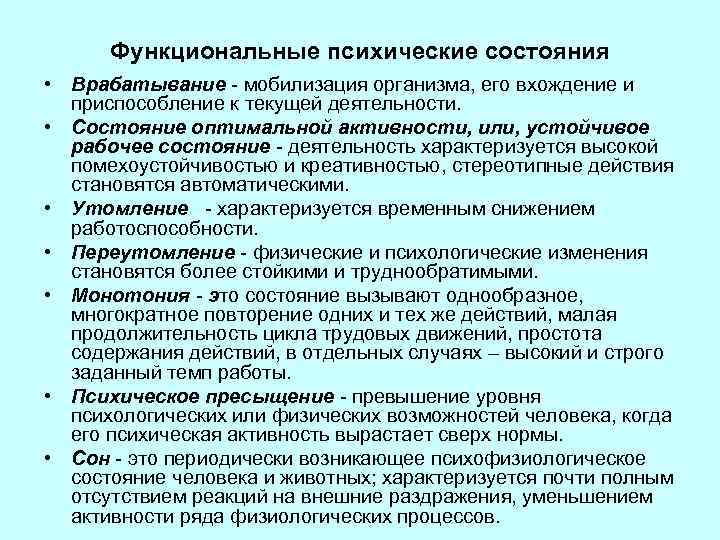 Функциональные психические состояния

• Врабатывание - мобилизация организма, его вхождение и приспособление к текущей деятельности.
• Состояние оптимальной активности, или, устойчивое рабочее состояние - деятельность характеризуется высокой помехоустойчивостью и креативностью, стереотипные действия становятся автоматическими.
• Утомление - характеризуется временным снижением работоспособности.
• Переутомление - физические и психологические изменения становятся более стойкими и труднообратимыми.
• Монотония - это состояние вызывают однообразное, многократное повторение одних и тех же действий, малая продолжительность цикла трудовых движений, простота содержания действий, в отдельных случаях – высокий и строго заданный темп работы.
• Психическое пресыщение - превышение уровня психологических или физических возможностей человека, когда его психическая активность вырастает сверх нормы.
• Сон - это периодически возникающее психофизиологическое состояние человека и животных; характеризуется почти полным отсутствием реакций на внешние раздражения, уменьшением активности ряда физиологических процессов.